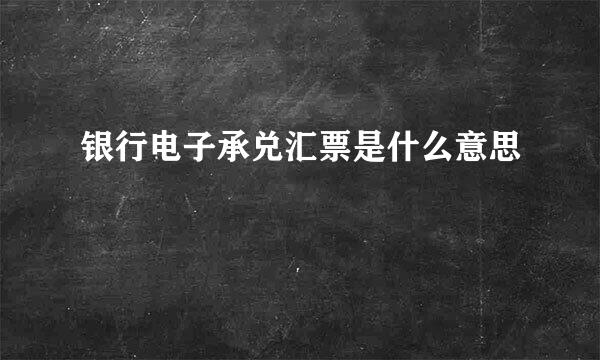 银行电子承兑汇票是什么意思